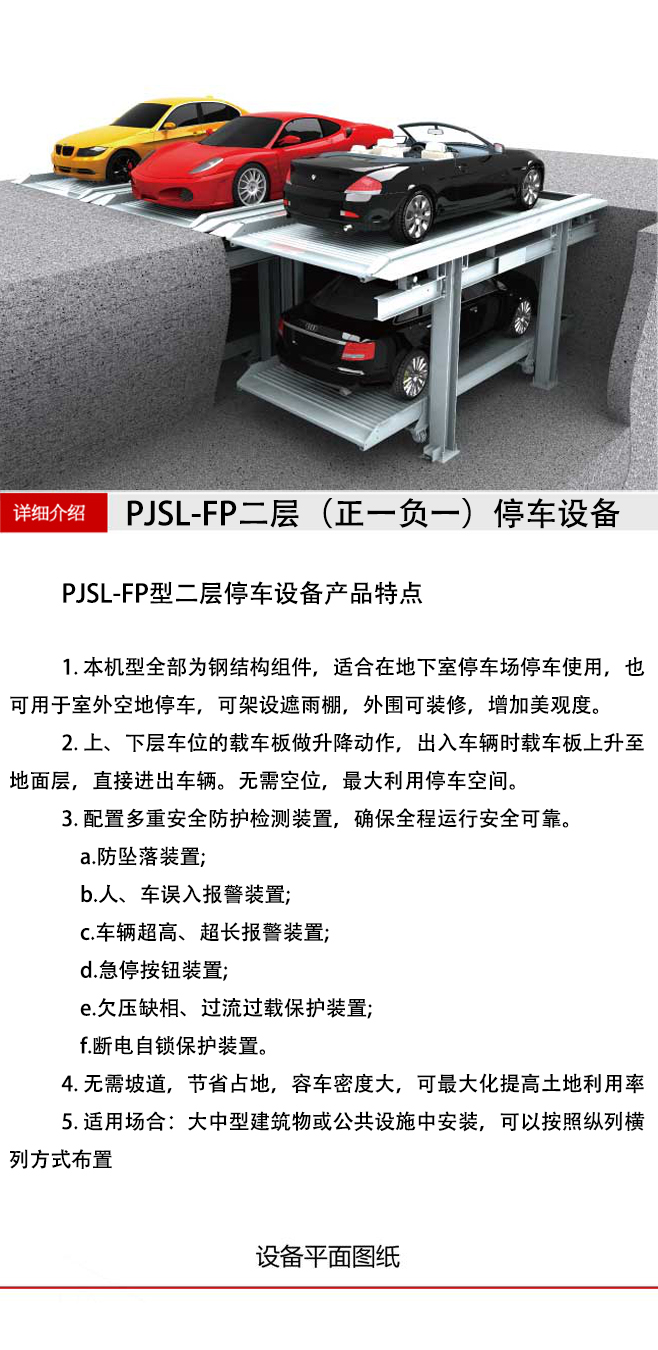 详细介绍 PJSL-FP二层（正一负一）停车设备

PJSL-FP型二层停车设备产品特点

1. 本机型全部为钢结构组件，适合在地下室停车场停车使用，也可用于室外空地停车，可架设遮雨棚，外围可装修，增加美观度。

2. 上、下层车位的载车板做升降动作，出入车辆时载车板上升至地面层，直接进出车辆。无需空位，最大利用停车空间。

3. 配置多重安全防护检测装置，确保全程运行安全可靠。

a.防坠落装置;

b.人、车误入报警装置;

c.车辆超高、超长报警装置;

d.急停按钮装置;

e.欠压缺相、过流过载保护装置;

f.断电自锁保护装置。

4. 无需坡道，节省占地，容车密度大，可最大化提高土地利用率

5. 适用场合：大中型建筑物或公共设施中安装，可以按照纵列横列方式布置

设备平面图纸